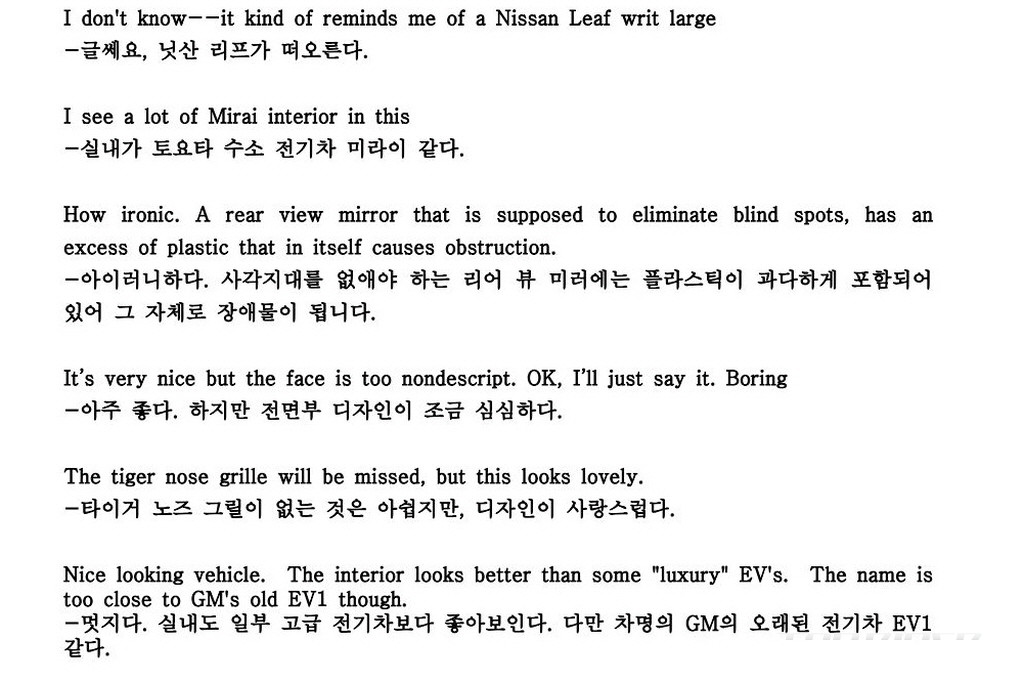 I don't know--it kind of reminds me of a Nissan Leaf writ large
-글쎄요, 닛산 리프가 떠오른다.

I see a lot of Mirai interior in this
-실내가 토요타 수소 전기차 미라이 같다.

How ironic. A rear view mirror that is supposed to eliminate blind spots, has an excess of plastic that in itself causes obstruction.
-아이러니하다. 사각지대를 없애야 하는 리어 뷰 미러에는 플라스틱이 과다하게 포함되어 있어 그 자체로 장애물이 됩니다.

It's very nice but the face is too nondescript. OK, I'll just say it. Boring
-아주 좋다. 하지만 전면부 디자인이 조금 심심하다.

The tiger nose grille will be missed, but this looks lovely.
-타이거 노즈 그릴이 없는 것은 아쉽지만, 디자인이 사랑스럽다.

Nice looking vehicle. The interior looks better than some "luxury" EV's. The name is too close to GM's old EV1 though.
-멋지다. 실내도 일부 고급 전기차보다 좋아보인다. 다만 차명의 GM의 오래된 전기차 EV1 같다.